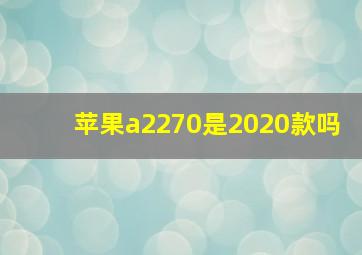 苹果a2270是2020款吗